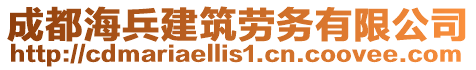 成都海兵建筑劳务有限公司
http://cdmariaellis1.cn.coovee.com